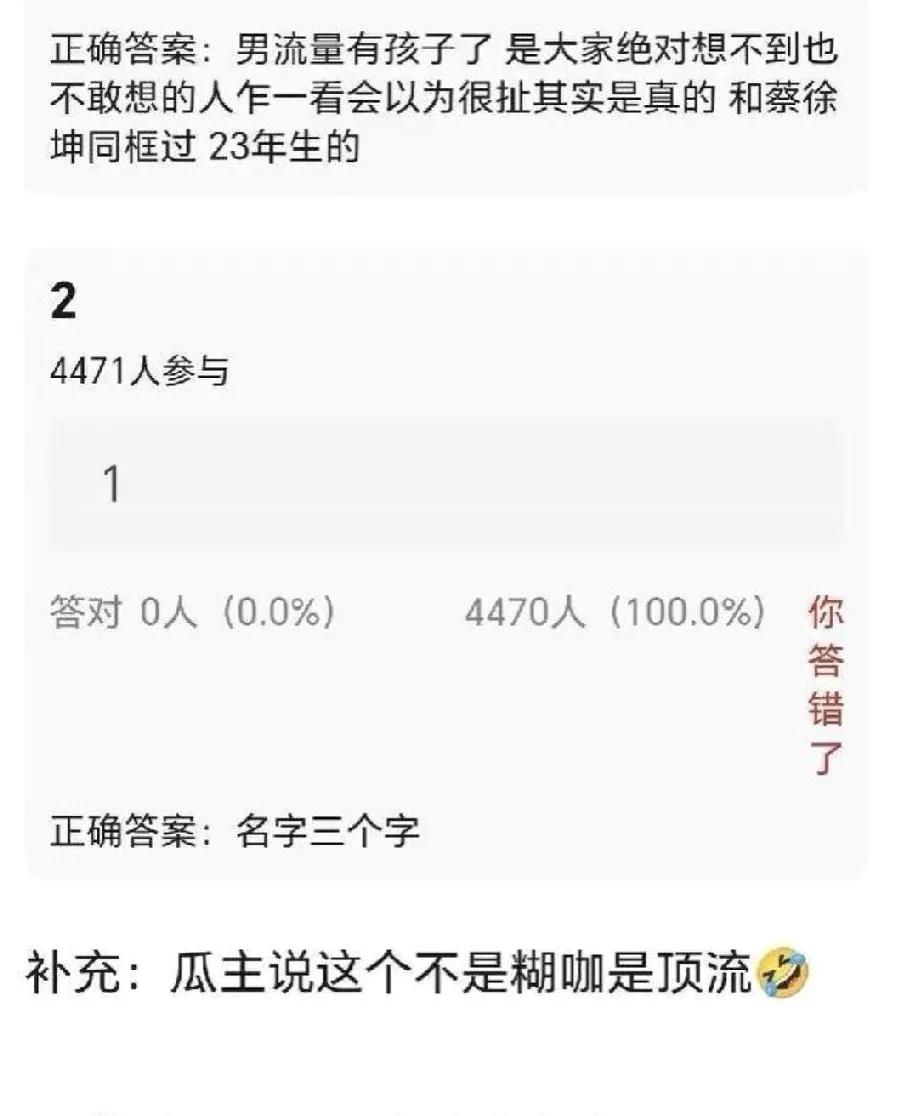 正确答案：男流量有孩子了 是大家绝对想不到也不敢想的人乍一看会以为很扯其实是真的 和蔡徐坤同框过 23年生的

2

4471人参与

1

答对 0人（0.0%）

4470人（100.0%）

你答错了

正确答案：名字三个字

补充：瓜主说这个不是糊咖是顶流🤣